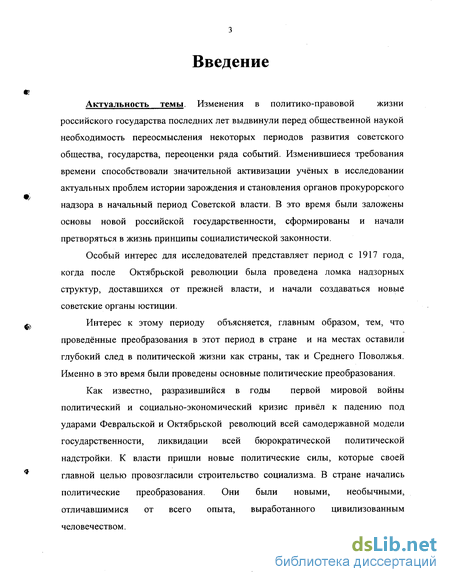 3

Введение

Актуальность темы. Изменения в политико-правовой жизни российского государства последних лет выдвинули перед общественной наукой необходимость переосмысления некоторых периодов развития советского общества, государства, переоценки ряда событий. Изменившиеся требования времени способствовали значительной активизации учёных в исследовании актуальных проблем истории зарождения и становления органов прокурорского надзора в начальный период Советской власти. В это время были заложены основы новой российской государственности, сформированы и начали претворяться в жизнь принципы социалистической законности.

Особый интерес для исследователей представляет период с 1917 года, когда после Октябрьской революции была проведена ломка надзорных структур, доставшихся от прежней власти, и начали создаваться новые советские органы юстиции.

Интерес к этому периоду объясняется, главным образом, тем, что проведённые преобразования в этот период в стране и на местах оставили глубокий след в политической жизни как страны, так и Среднего Поволжья. Именно в это время были проведены основные политические преобразования.

Как известно, разразившийся в годы первой мировой войны политический и социально-экономический кризис привёл к падению под ударами Февральской и Октябрьской революций всей самодержавной модели государственности, ликвидации всей бюрократической политической надстройки. К власти пришли новые политические силы, которые своей главной целью провозгласили строительство социализма. В стране начались политические преобразования. Они были новыми, необычными, отличавшимися от всего опыта, выработанного цивилизованным человечеством.

dsLib.net
библиотека диссертаций